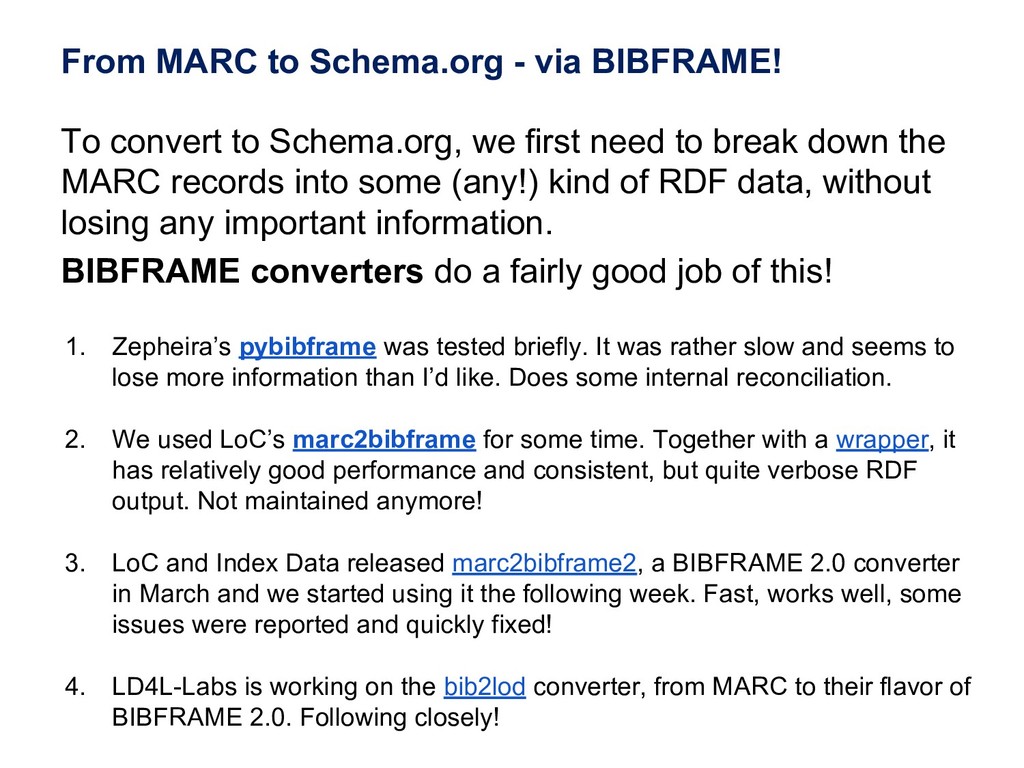 From MARC to Schema.org - via BIBFRAME!

To convert to Schema.org, we first need to break down the MARC records into some (any!) kind of RDF data, without losing any important information.

BIBFRAME converters do a fairly good job of this!

1. Zepheira's pybibframe was tested briefly. It was rather slow and seems to lose more information than I'd like. Does some internal reconciliation.

2. We used LoC's marc2bibframe for some time. Together with a wrapper, it has relatively good performance and consistent, but quite verbose RDF output. Not maintained anymore!

3. LoC and Index Data released marc2bibframe2, a BIBFRAME 2.0 converter in March and we started using it the following week. Fast, works well, some issues were reported and quickly fixed!

4. LD4L-Labs is working on the bib2lod converter, from MARC to their flavor of BIBFRAME 2.0. Following closely!